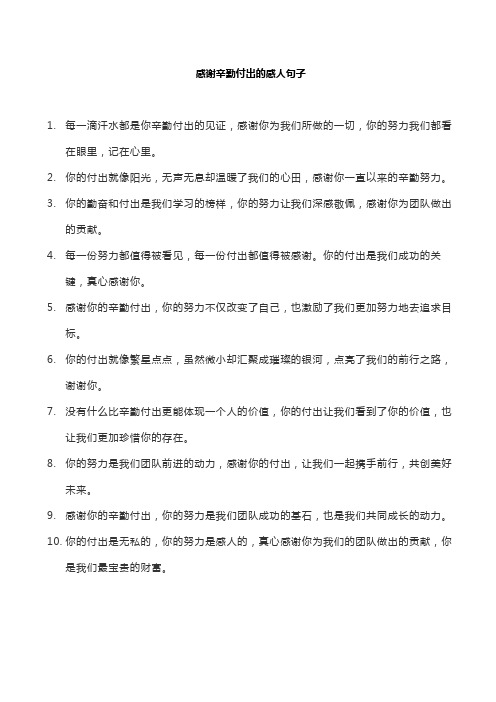 感谢辛勤付出的感人句子

1. 每一滴汗水都是你辛勤付出的见证，感谢你为我们所做的一切，你的努力我们都看在眼里，记在心里。

2. 你的付出就像阳光，无声无息却温暖了我们的心田，感谢你一直以来的辛勤努力。

3. 你的勤奋和付出是我们学习的榜样，你的努力让我们深感敬佩，感谢你为团队做出的贡献。

4. 每一份努力都值得被看见，每一份付出都值得被感谢。你的付出是我们成功的关键，真心感谢你。

5. 感谢你的辛勤付出，你的努力不仅改变了自己，也激励了我们更加努力地去追求目标。

6. 你的付出就像繁星点点，虽然微小却汇聚成璀璨的银河，点亮了我们的前行之路，谢谢你。

7. 没有什么比辛勤付出更能体现一个人的价值，你的付出让我们看到了你的价值，也让我们更加珍惜你的存在。

8. 你的努力是我们团队前进的动力，感谢你的付出，让我们一起携手前行，共创美好未来。

9. 感谢你的辛勤付出，你的努力是我们团队成功的基石，也是我们共同成长的动力。

10. 你的付出是无私的，你的努力是感人的，真心感谢你为我们的团队做出的贡献，你是我们最宝贵的财富。